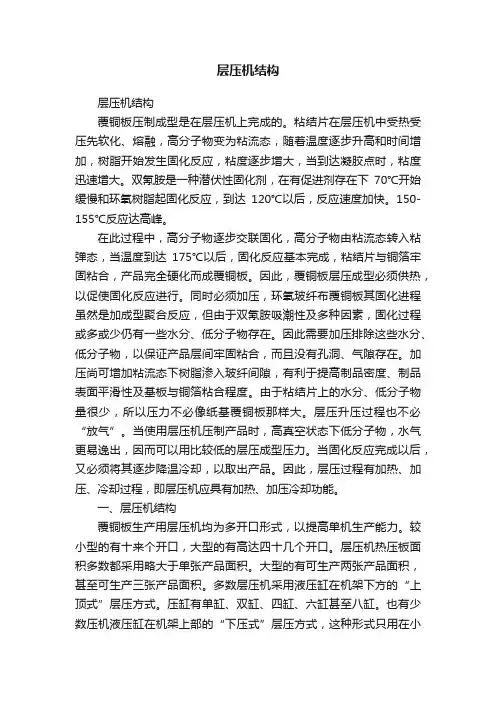 层压机结构

层压机结构

覆铜板压制成型是在层压机上完成的。粘结片在层压机中受热受压先软化、熔融，高分子物变为粘流态，随着温度逐步升高和时间增加，树脂开始发生固化反应，粘度逐步增大，当到达凝胶点时，粘度迅速增大。双氰胺是一种潜伏性固化剂，在有促进剂存在下 70°C开始缓慢和环氧树脂起固化反应，到达 120°C以后，反应速度加快。150-155°C反应达高峰。

在此过程中，高分子物逐步交联固化，高分子物由粘流态转入粘弹态，当温度到达 175°C以后，固化反应基本完成，粘结片与铜箔牢固粘合，产品完全硬化而成覆铜板。因此，覆铜板层压成型必须供热，以促使固化反应进行。同时必须加压，环氧玻纤布覆铜板其固化进程虽然是加成型聚合反应，但由于双氰胺吸潮性及多种因素，固化过程或多或少仍有一些水分、低分子物存在。因此需要加压排除这些水分、低分子物，以保证产品层间牢固粘合，而且没有孔洞、气隙存在。加压尚可增加粘流态下树脂渗入玻纤间隙，有利于提高制品密度、制品表面平滑性及基板与铜箔粘合程度。由于粘结片上的水分、低分子物量很少，所以压力不必像纸基覆铜板那样大。层压升压过程也不必“放气”。当使用层压机压制产品时，高真空状态下低分子物，水气更易逸出，因而可以用比较低的层压成型压力。当固化反应完成以后，又必须将其逐步降温冷却，以取出产品。因此，层压过程有加热、加压、冷却过程，即层压机应具有加热、加压冷却功能。

一、层压机结构

覆铜板生产用层压机均为多开口形式，以提高单机生产能力。较小型的有十来个开口，大型的有高达四十几个开口。层压机热压板面积多数都采用略大于单张产品面积。大型的有可生产两张产品面积，甚至可生产三张产品面积。多数层压机采用液压缸在机架下方的“上顶式”层压方式。压缸有单缸、双缸、四缸、六缸甚至八缸。也有少数压机液压缸在机架上部的“下压式”层压方式，这种形式只用在小